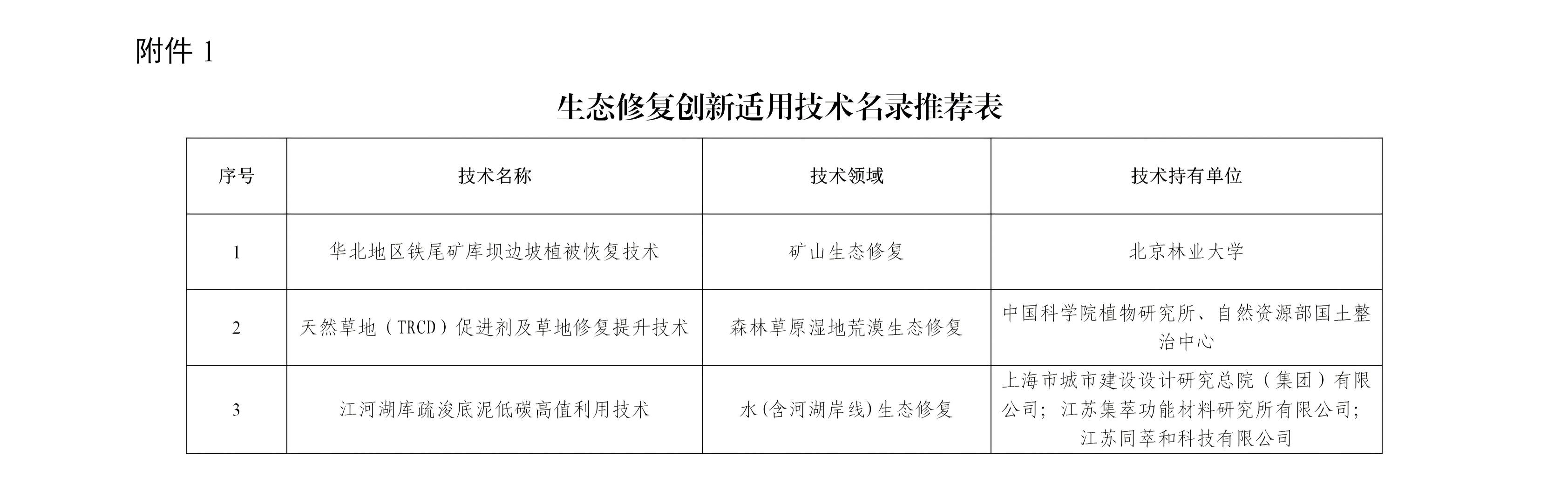 附件1

生态修复创新适用技术名录推荐表

| 序号 | 技术名称 | 技术领域 | 技术持有单位 |
|---|---|---|---|
| 1 | 华北地区铁尾矿库坝边坡植被恢复技术 | 矿山生态修复 | 北京林业大学 |
| 2 | 天然草地（TRCD）促进剂及草地修复提升技术 | 森林草原湿地荒漠生态修复 | 中国科学院植物研究所、自然资源部国土整治中心 |
| 3 | 江河湖库疏浚底泥低碳高值利用技术 | 水(含河湖岸线)生态修复 | 上海市城市建设设计研究总院（集团）有限公司；江苏集萃功能材料研究所有限公司；江苏同萃和科技有限公司 |